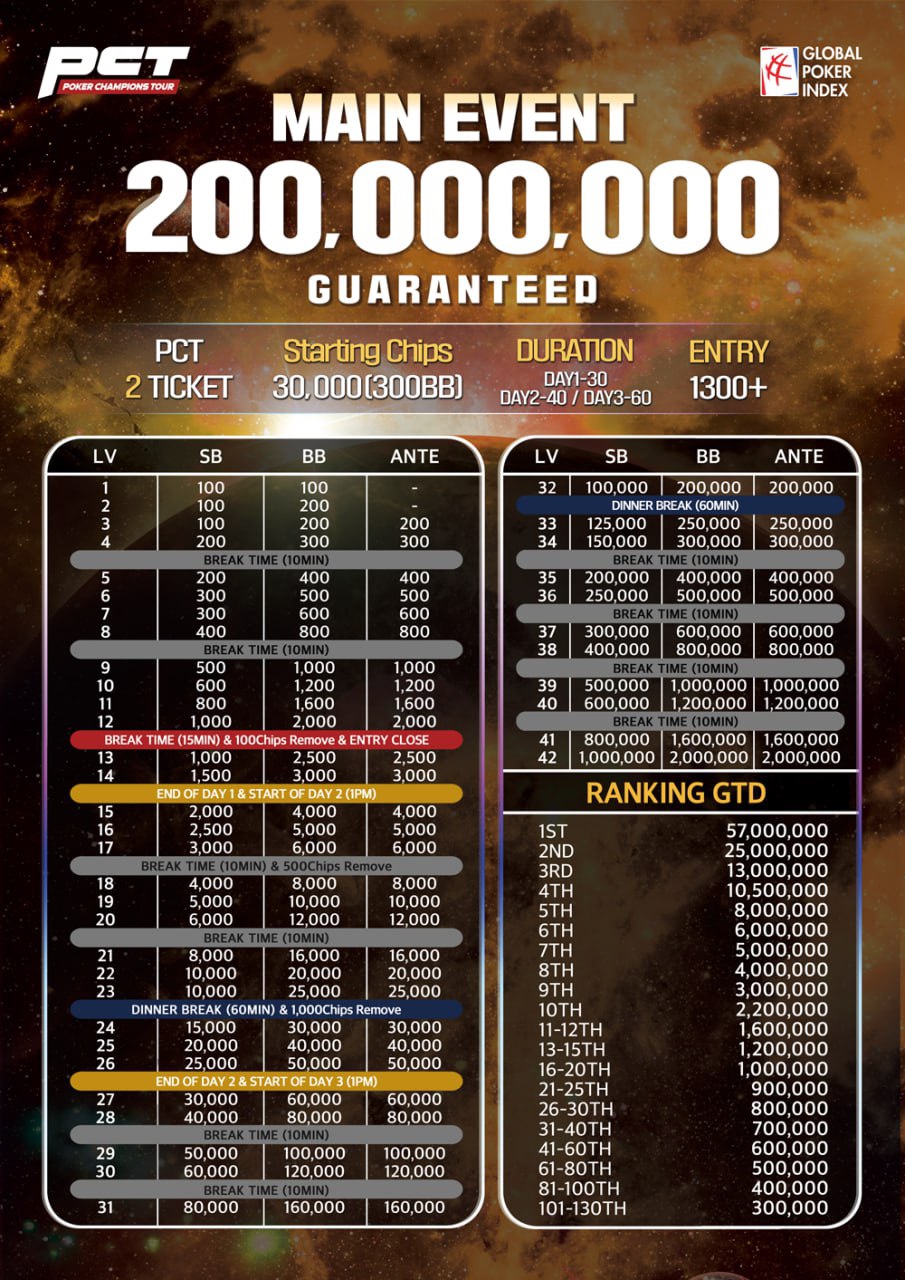 PCT
POKER CHAMPIONS TOUR

GLOBAL POKER INDEX

MAIN EVENT
200,000,000
GUARANTEED

PCT
2 TICKET

Starting Chips
30,000(300BB)

DURATION
DAY1-30
DAY2-40 / DAY3-60

ENTRY
1300+

| LV | SB | BB | ANTE |
|---|---|---|---|
| 1 | 100 | 100 | - |
| 2 | 100 | 200 | - |
| 3 | 100 | 200 | 200 |
| 4 | 200 | 300 | 300 |
| BREAK TIME (10MIN) | | | |
| 5 | 200 | 400 | 400 |
| 6 | 300 | 500 | 500 |
| 7 | 300 | 600 | 600 |
| 8 | 400 | 800 | 800 |
| BREAK TIME (10MIN) | | | |
| 9 | 500 | 1,000 | 1,000 |
| 10 | 600 | 1,200 | 1,200 |
| 11 | 800 | 1,600 | 1,600 |
| 12 | 1,000 | 2,000 | 2,000 |
| BREAK TIME (15MIN) & 100Chips Remove & ENTRY CLOSE | | | |
| 13 | 1,000 | 2,500 | 2,500 |
| 14 | 1,500 | 3,000 | 3,000 |
| END OF DAY 1 & START OF DAY 2 (1PM) | | | |
| 15 | 2,000 | 4,000 | 4,000 |
| 16 | 2,500 | 5,000 | 5,000 |
| 17 | 3,000 | 6,000 | 6,000 |
| BREAK TIME (10MIN) & 500Chips Remove | | | |
| 18 | 4,000 | 8,000 | 8,000 |
| 19 | 5,000 | 10,000 | 10,000 |
| 20 | 6,000 | 12,000 | 12,000 |
| BREAK TIME (10MIN) | | | |
| 21 | 8,000 | 16,000 | 16,000 |
| 22 | 10,000 | 20,000 | 20,000 |
| 23 | 10,000 | 25,000 | 25,000 |
| DINNER BREAK (60MIN) & 1,000Chips Remove | | | |
| 24 | 15,000 | 30,000 | 30,000 |
| 25 | 20,000 | 40,000 | 40,000 |
| 26 | 25,000 | 50,000 | 50,000 |
| END OF DAY 2 & START OF DAY 3 (1PM) | | | |
| 27 | 30,000 | 60,000 | 60,000 |
| 28 | 40,000 | 80,000 | 80,000 |
| BREAK TIME (10MIN) | | | |
| 29 | 50,000 | 100,000 | 100,000 |
| 30 | 60,000 | 120,000 | 120,000 |
| BREAK TIME (10MIN) | | | |
| 31 | 80,000 | 160,000 | 160,000 |

| LV | SB | BB | ANTE |
|---|---|---|---|
| 32 | 100,000 | 200,000 | 200,000 |
| DINNER BREAK (60MIN) | | | |
| 33 | 125,000 | 250,000 | 250,000 |
| 34 | 150,000 | 300,000 | 300,000 |
| BREAK TIME (10MIN) | | | |
| 35 | 200,000 | 400,000 | 400,000 |
| 36 | 250,000 | 500,000 | 500,000 |
| BREAK TIME (10MIN) | | | |
| 37 | 300,000 | 600,000 | 600,000 |
| 38 | 400,000 | 800,000 | 800,000 |
| BREAK TIME (10MIN) | | | |
| 39 | 500,000 | 1,000,000 | 1,000,000 |
| 40 | 600,000 | 1,200,000 | 1,200,000 |
| BREAK TIME (10MIN) | | | |
| 41 | 800,000 | 1,600,000 | 1,600,000 |
| 42 | 1,000,000 | 2,000,000 | 2,000,000 |

RANKING GTD

| | |
|---|---|
| 1ST | 57,000,000 |
| 2ND | 25,000,000 |
| 3RD | 13,000,000 |
| 4TH | 10,500,000 |
| 5TH | 8,000,000 |
| 6TH | 6,000,000 |
| 7TH | 5,000,000 |
| 8TH | 4,000,000 |
| 9TH | 3,000,000 |
| 10TH | 2,200,000 |
| 11-12TH | 1,600,000 |
| 13-15TH | 1,200,000 |
| 16-20TH | 1,000,000 |
| 21-25TH | 900,000 |
| 26-30TH | 800,000 |
| 31-40TH | 700,000 |
| 41-60TH | 600,000 |
| 61-80TH | 500,000 |
| 81-100TH | 400,000 |
| 101-130TH | 300,000 |